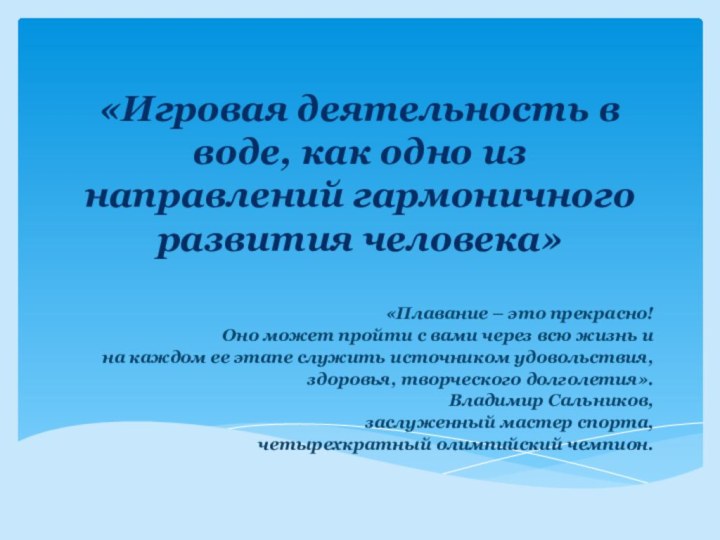 «Игровая деятельность в воде, как одно из направлений гармоничного развития человека»

«Плавание – это прекрасно!
Оно может пройти с вами через всю жизнь и
на каждом ее этапе служить источником удовольствия,
здоровья, творческого долголетия».
Владимир Сальников,
заслуженный мастер спорта,
четырехкратный олимпийский чемпион.